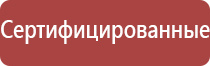 Сертифицированные